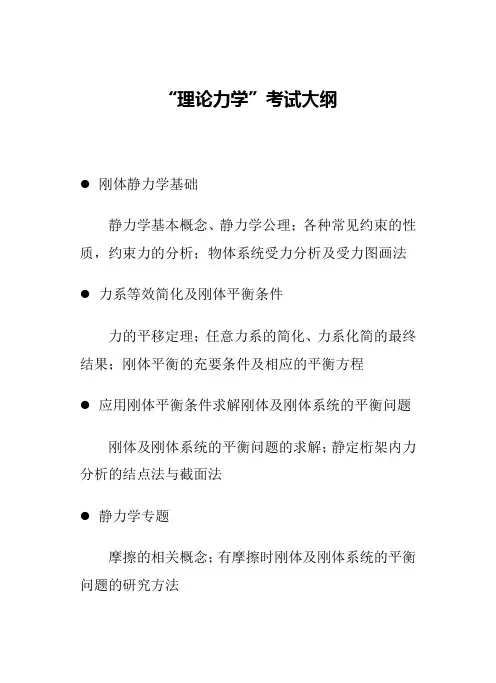 “理论力学”考试大纲

● 刚体静力学基础

静力学基本概念、静力学公理；各种常见约束的性质，约束力的分析；物体系统受力分析及受力图画法

● 力系等效简化及刚体平衡条件

力的平移定理；任意力系的简化、力系化简的最终结果；刚体平衡的充要条件及相应的平衡方程

● 应用刚体平衡条件求解刚体及刚体系统的平衡问题

刚体及刚体系统的平衡问题的求解；静定桁架内力分析的结点法与截面法

● 静力学专题

摩擦的相关概念；有摩擦时刚体及刚体系统的平衡问题的研究方法